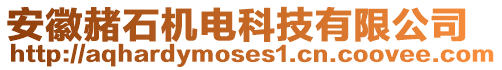 安徽赭石机电科技有限公司
http://aqhardymoses1.cn.coovee.com